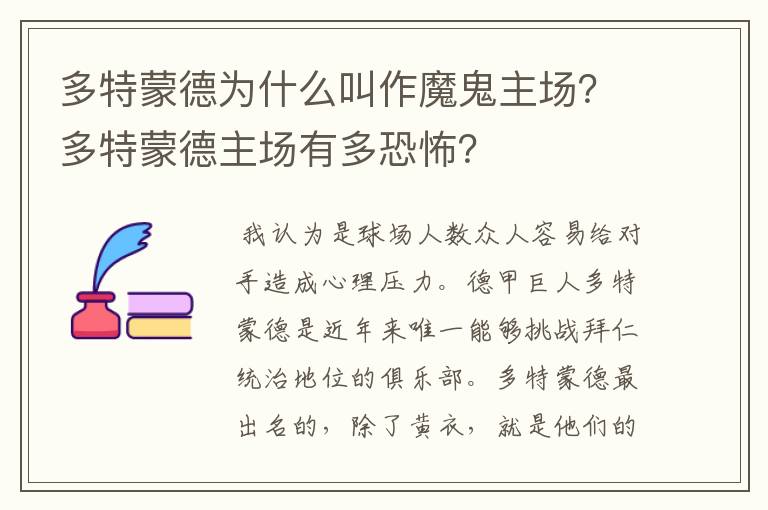 多特蒙德为什么叫作魔鬼主场？多特蒙德主场有多恐怖？

我认为是球场人数众人容易给对手造成心理压力。德甲巨人多特蒙德是近年来唯一能够挑战拜仁统治地位的俱乐部。多特蒙德最出名的，除了黄衣，就是他们的